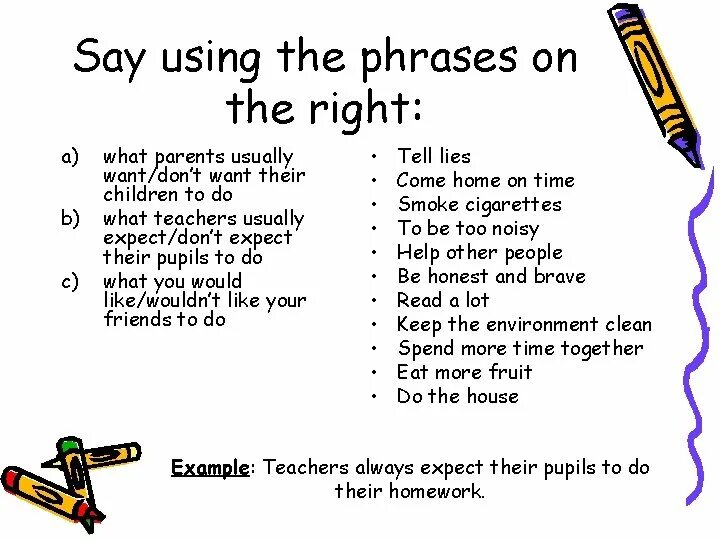 Say using the phrases on the right:

a) what parents usually want/don't want their children to do
b) what teachers usually expect/don't expect their pupils to do
c) what you would like/wouldn't like your friends to do

• Tell lies
• Come home on time
• Smoke cigarettes
• To be too noisy
• Help other people
• Be honest and brave
• Read a lot
• Keep the environment clean
• Spend more time together
• Eat more fruit
• Do the house

Example: Teachers always expect their pupils to do their homework.